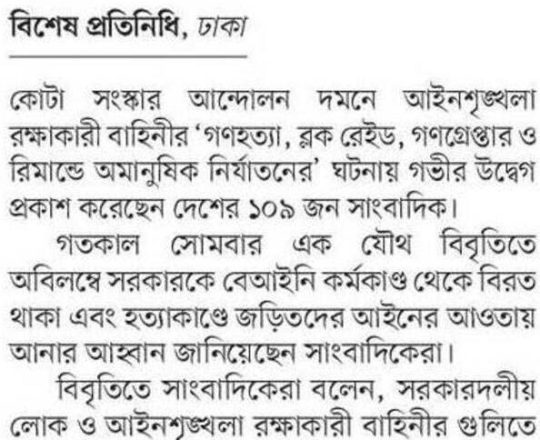 বিশেষ প্রতিনিধি, ঢাকা

কোটা সংস্কার আন্দোলন দমনে আইনশৃঙ্খলা রক্ষাকারী বাহিনীর 'গণহত্যা, ব্লক রেইড, গণগ্রেপ্তার ও রিমান্ডে অমানুষিক নির্যাতনের' ঘটনায় গভীর উদ্বেগ প্রকাশ করেছেন দেশের ১০৯ জন সাংবাদিক।

গতকাল সোমবার এক যৌথ বিবৃতিতে অবিলম্বে সরকারকে বেআইনি কর্মকাণ্ড থেকে বিরত থাকা এবং হত্যাকাণ্ডে জড়িতদের আইনের আওতায় আনার আহ্বান জানিয়েছেন সাংবাদিকেরা।

বিবৃতিতে সাংবাদিকেরা বলেন, সরকারদলীয় লোক ও আইনশৃঙ্খলা রক্ষাকারী বাহিনীর গুলিতে